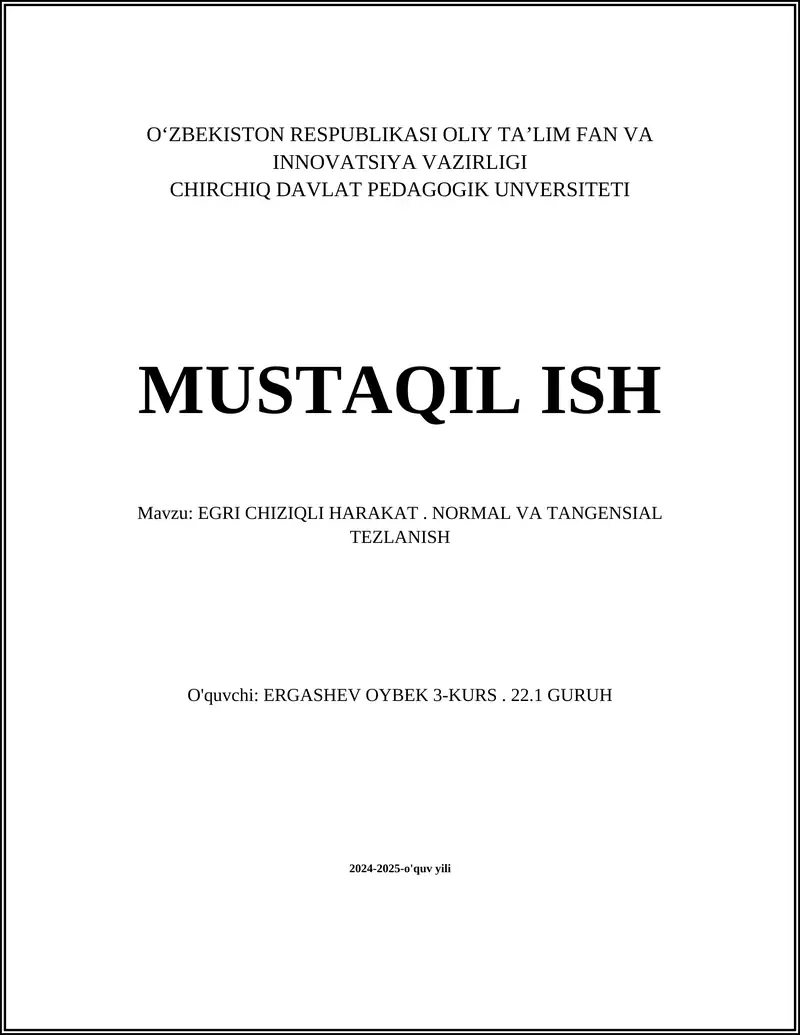 O‘ZBEKISTON RESPUBLIKASI OLIY TA’LIM FAN VA INNOVATSIYA VAZIRLIGI
CHIRCHIQ DAVLAT PEDAGOGIK UNVERSITETI

MUSTAQIL ISH

Mavzu: EGRI CHIZIQLI HARAKAT . NORMAL VA TANGENSIAL TEZLANISH

O'quvchi: ERGASHEV OYBEK 3-KURS . 22.1 GURUH

2024-2025-o'quv yili